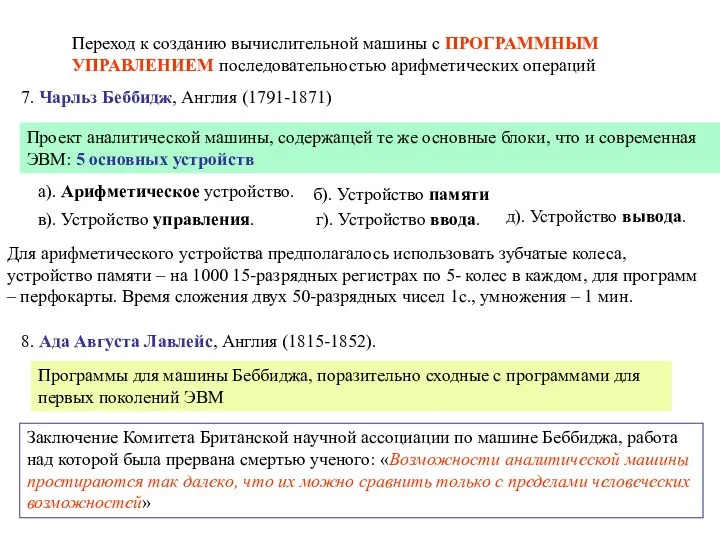 Переход к созданию вычислительной машины с ПРОГРАММНЫМ УПРАВЛЕНИЕМ последовательностью арифметических операций

7. Чарльз Беббидж, Англия (1791-1871)

Проект аналитической машины, содержащей те же основные блоки, что и современная ЭВМ: 5 основных устройств

а). Арифметическое устройство.

б). Устройство памяти

в). Устройство управления.

г). Устройство ввода.

д). Устройство вывода.

Для арифметического устройства предполагалось использовать зубчатые колеса, устройство памяти – на 1000 15-разрядных регистрах по 5- колес в каждом, для программ – перфокарты. Время сложения двух 50-разрядных чисел 1с., умножения – 1 мин.

8. Ада Августа Лавлейс, Англия (1815-1852).

Программы для машины Беббиджа, поразительно сходные с программами для первых поколений ЭВМ

Заключение Комитета Британской научной ассоциации по машине Беббиджа, работа над которой была прервана смертью ученого: «Возможности аналитической машины простираются так далеко, что их можно сравнить только с пределами человеческих возможностей»